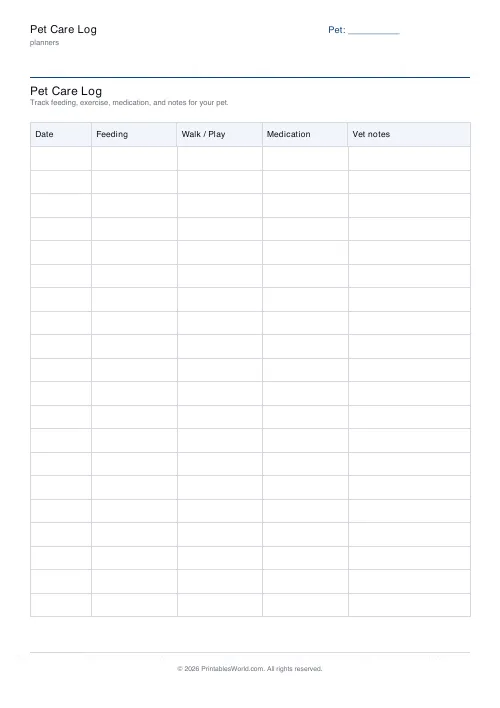 Pet Care Log
planners

Pet: __________

Pet Care Log
Track feeding, exercise, medication, and notes for your pet.

| Date | Feeding | Walk / Play | Medication | Vet notes |
|---|---|---|---|---|
| | | | | |
| | | | | |
| | | | | |
| | | | | |
| | | | | |
| | | | | |
| | | | | |
| | | | | |
| | | | | |
| | | | | |
| | | | | |
| | | | | |
| | | | | |
| | | | | |
| | | | | |
| | | | | |
| | | | | |
| | | | | |
| | | | | |
| | | | | |

© 2026 PrintablesWorld.com. All rights reserved.